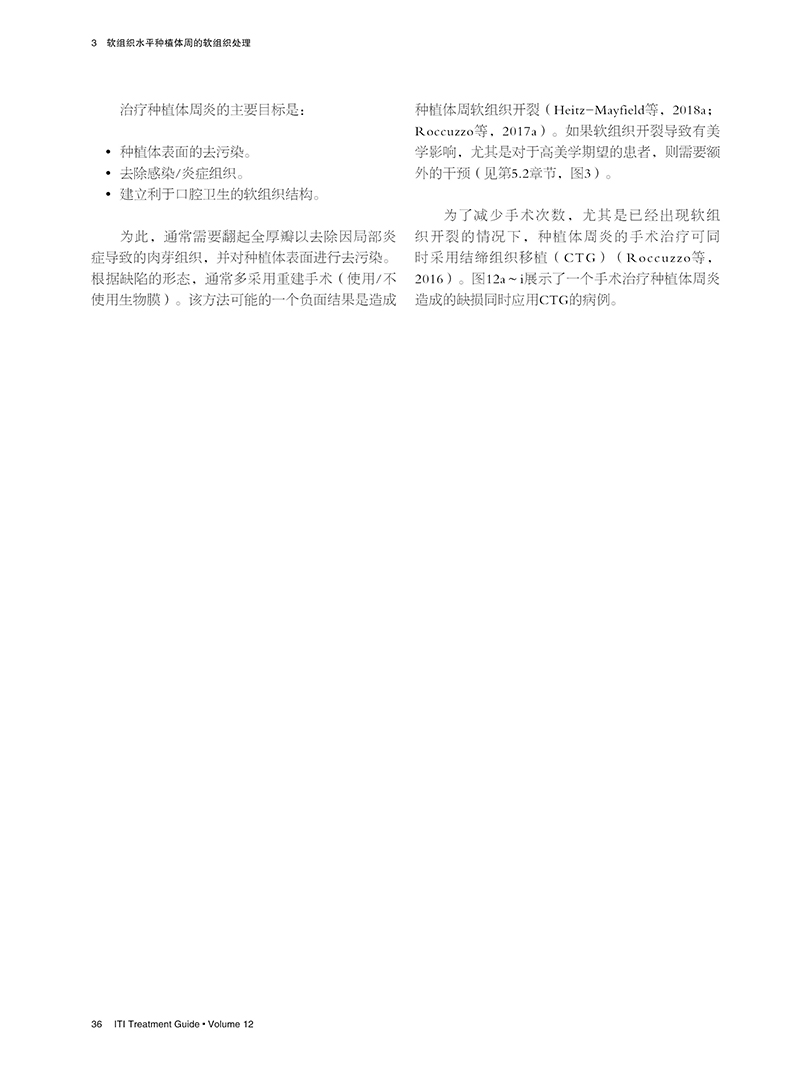 3 软组织水平种植体周的软组织处理

治疗种植体周炎的主要目标是：

• 种植体表面的去污染。
• 去除感染/炎症组织。
• 建立利于口腔卫生的软组织结构。

为此，通常需要翻起全厚瓣以去除因局部炎症导致的肉芽组织，并对种植体表面进行去污染。根据缺陷的形态，通常多采用重建手术（使用/不使用生物膜）。该方法可能的一个负面结果是造成种植体周软组织开裂（Heitz-Mayfield等，2018a；Roccuzzo等，2017a）。如果软组织开裂导致有美学影响，尤其是对于高美学期望的患者，则需要额外的干预（见第5.2章节，图3）。

为了减少手术次数，尤其是已经出现软组织开裂的情况下，种植体周炎的手术治疗可同时采用结缔组织移植（CTG）（Roccuzzo等，2016）。图12a～i展示了一个手术治疗种植体周炎造成的缺损同时应用CTG的病例。

36 ITI Treatment Guide • Volume 12